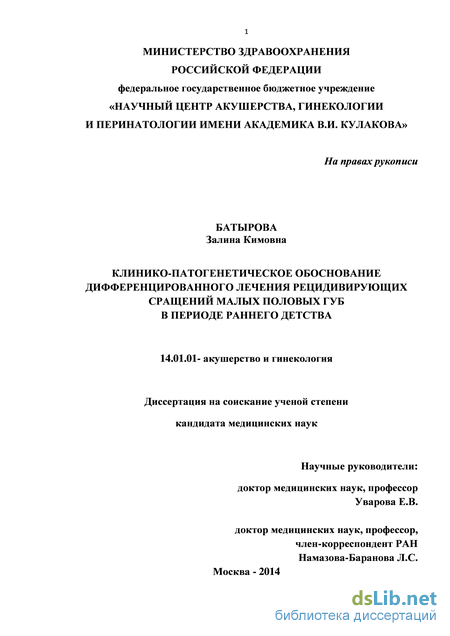 1

МИНИСТЕРСТВО ЗДРАВООХРАНЕНИЯ
РОССИЙСКОЙ ФЕДЕРАЦИИ
федеральное государственное бюджетное учреждение
«НАУЧНЫЙ ЦЕНТР АКУШЕРСТВА, ГИНЕКОЛОГИИ
И ПЕРИНАТОЛОГИИ ИМЕНИ АКАДЕМИКА В.И. КУЛАКОВА»

На правах рукописи

БАТЫРОВА
Залина Кимовна

КЛИНИКО-ПАТОГЕНЕТИЧЕСКОЕ ОБОСНОВАНИЕ
ДИФФЕРЕНЦИРОВАННОГО ЛЕЧЕНИЯ РЕЦИДИВИРУЮЩИХ
СРАЩЕНИЙ МАЛЫХ ПОЛОВЫХ ГУБ
В ПЕРИОДЕ РАННЕГО ДЕТСТВА

14.01.01- акушерство и гинекология

Диссертация на соискание ученой степени
кандидата медицинских наук

Научные руководители:
доктор медицинских наук, профессор
Уварова Е.В.

доктор медицинских наук, профессор,
член-корреспондент РАН
Намазова-Баранова Л.С.

Москва - 2014

dsLib.net
библиотека диссертаций